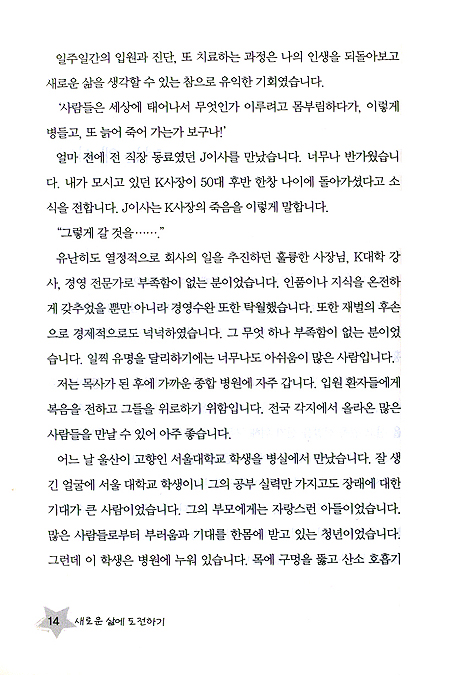 일주일간의 입원과 진단, 또 치료하는 과정은 나의 인생을 되돌아보고 새로운 삶을 생각할 수 있는 참으로 유익한 기회였습니다.

'사람들은 세상에 태어나서 무엇인가 이루려고 몸부림하다가, 이렇게 병들고, 또 늙어 죽어 가는가 보구나!'

얼마 전에 전 직장 동료였던 J이사를 만났습니다. 너무나 반가웠습니다. 내가 모시고 있던 K사장이 50대 후반 한창 나이에 돌아가셨다고 소식을 전합니다. J이사는 K사장의 죽음을 이렇게 말합니다.

"그렇게 갈 것을……."

유난히도 열정적으로 회사의 일을 추진하던 훌륭한 사장님, K대학 강사, 경영 전문가로 부족함이 없는 분이었습니다. 인품이나 지식을 온전하게 갖추었을 뿐만 아니라 경영수완 또한 탁월했습니다. 또한 재벌의 후손으로 경제적으로도 넉넉하였습니다. 그 무엇 하나 부족함이 없는 분이었습니다. 일찍 유명을 달리하기에는 너무나도 아쉬움이 많은 사람입니다.

저는 목사가 된 후에 가까운 종합 병원에 자주 갑니다. 입원 환자들에게 복음을 전하고 그들을 위로하기 위함입니다. 전국 각지에서 올라온 많은 사람들을 만날 수 있어 아주 좋습니다.

어느 날 울산이 고향인 서울대학교 학생을 병실에서 만났습니다. 잘 생긴 얼굴에 서울 대학교 학생이니 그의 공부 실력만 가지고도 장래에 대한 기대가 큰 사람이었습니다. 그의 부모에게는 자랑스런 아들이었습니다. 많은 사람들로부터 부러움과 기대를 한몸에 받고 있는 청년이었습니다. 그런데 이 학생은 병원에 누워 있습니다. 목에 구멍을 뚫고 산소 호흡기

14 새로운 삶에 도전하기